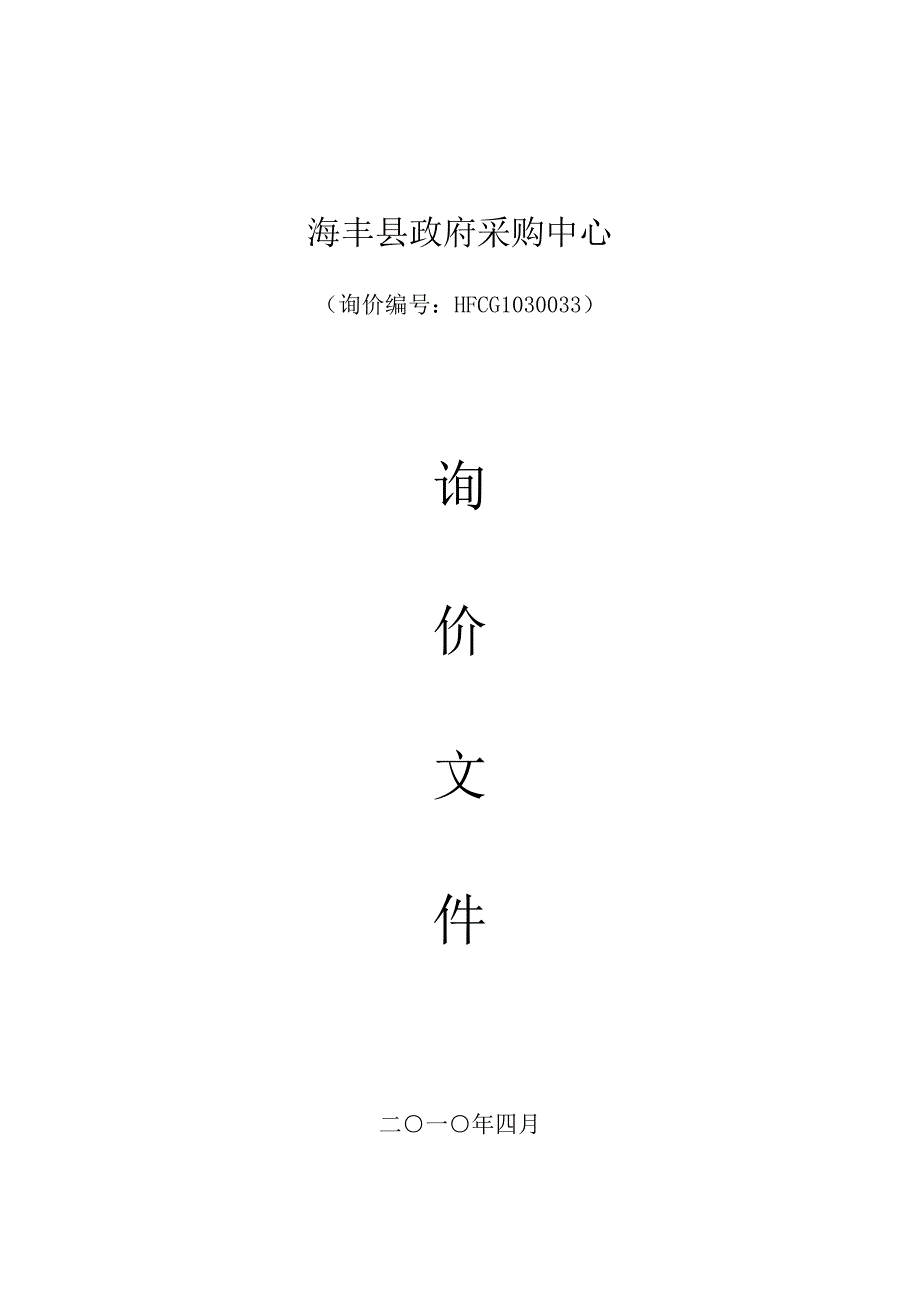 海丰县政府采购中心

（询价编号：HFCG1030033）

询

价

文

件

二〇一〇年四月